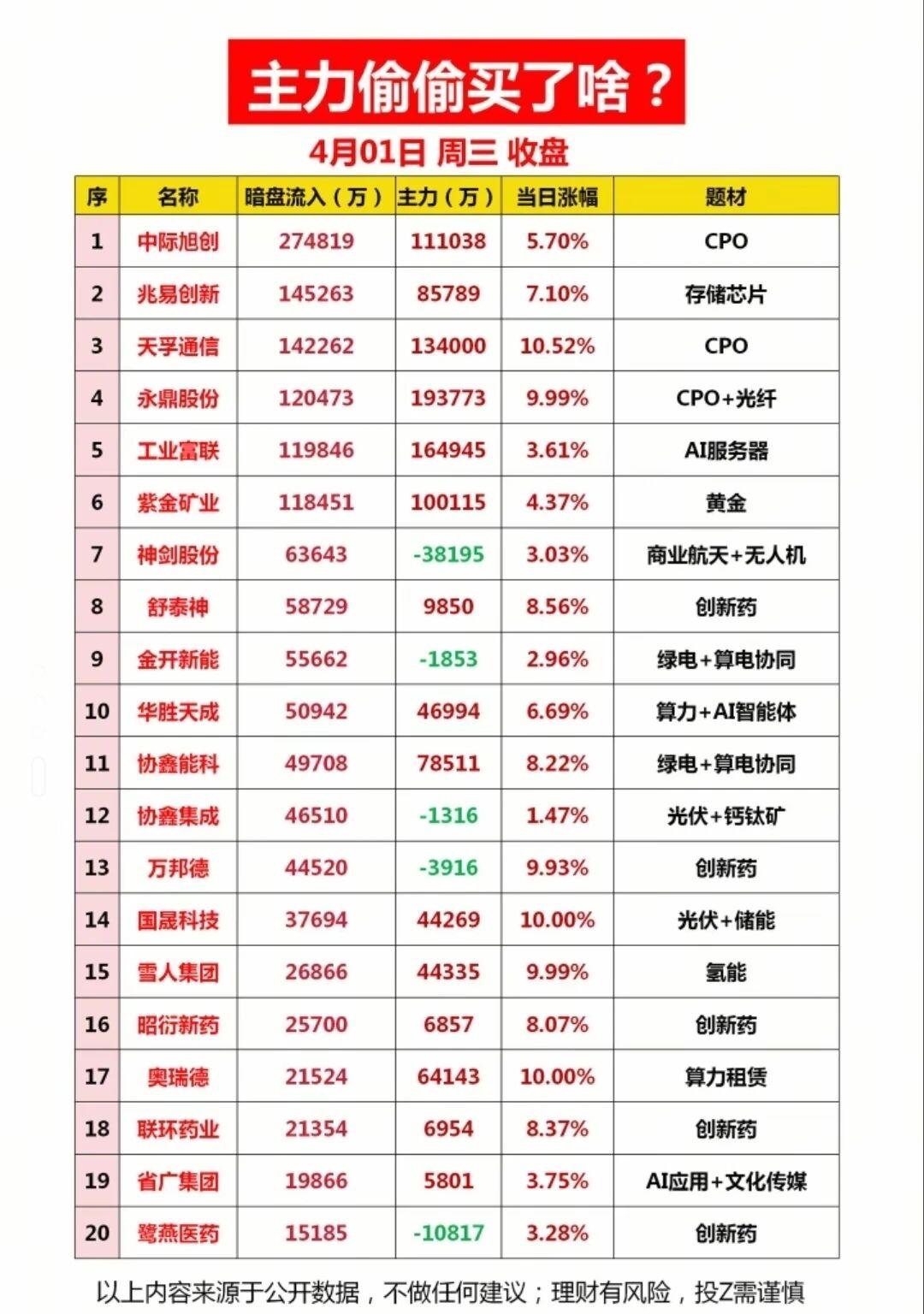 主力偷偷买了啥？

4月01日 周三 收盘

| 序 | 名称 | 暗盘流入（万） | 主力（万） | 当日涨幅 | 题材 |
|---|---|---|---|---|---|
| 1 | 中际旭创 | 274819 | 111038 | 5.70% | CPO |
| 2 | 兆易创新 | 145263 | 85789 | 7.10% | 存储芯片 |
| 3 | 天孚通信 | 142262 | 134000 | 10.52% | CPO |
| 4 | 永鼎股份 | 120473 | 193773 | 9.99% | CPO+光纤 |
| 5 | 工业富联 | 119846 | 164945 | 3.61% | AI服务器 |
| 6 | 紫金矿业 | 118451 | 100115 | 4.37% | 黄金 |
| 7 | 神剑股份 | 63643 | -38195 | 3.03% | 商业航天+无人机 |
| 8 | 舒泰神 | 58729 | 9850 | 8.56% | 创新药 |
| 9 | 金开新能 | 55662 | -1853 | 2.96% | 绿电+算电协同 |
| 10 | 华胜天成 | 50942 | 46994 | 6.69% | 算力+AI智能体 |
| 11 | 协鑫能科 | 49708 | 78511 | 8.22% | 绿电+算电协同 |
| 12 | 协鑫集成 | 46510 | -1316 | 1.47% | 光伏+钙钛矿 |
| 13 | 万邦德 | 44520 | -3916 | 9.93% | 创新药 |
| 14 | 国晟科技 | 37694 | 44269 | 10.00% | 光伏+储能 |
| 15 | 雪人集团 | 26866 | 44335 | 9.99% | 氢能 |
| 16 | 昭衍新药 | 25700 | 6857 | 8.07% | 创新药 |
| 17 | 奥瑞德 | 21524 | 64143 | 10.00% | 算力租赁 |
| 18 | 联环药业 | 21354 | 6954 | 8.37% | 创新药 |
| 19 | 省广集团 | 19866 | 5801 | 3.75% | AI应用+文化传媒 |
| 20 | 鹭燕医药 | 15185 | -10817 | 3.28% | 创新药 |

以上内容来源于公开数据，不做任何建议；理财有风险，投Z需谨慎